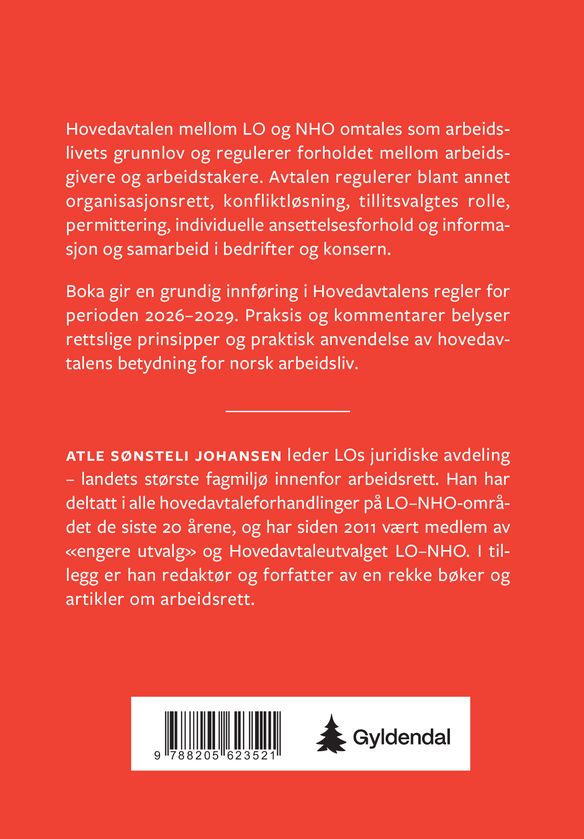 Hovedavtalen mellom LO og NHO omtales som arbeidslivets grunnlov og regulerer forholdet mellom arbeidsgivere og arbeidstakere. Avtalen regulerer blant annet organisasjonsrett, konfliktløsning, tillitsvalgtes rolle, permittering, individuelle ansettelsesforhold og informasjon og samarbeid i bedrifter og konsern.

Boka gir en grundig innføring i Hovedavtalens regler for perioden 2026–2029. Praksis og kommentarer belyser rettslige prinsipper og praktisk anvendelse av hovedavtalens betydning for norsk arbeidsliv.

ATLE SØNSTELI JOHANSEN leder LOs juridiske avdeling – landets største fagmiljø innenfor arbeidsrett. Han har deltatt i alle hovedavtaleforhandlinger på LO–NHO-området de siste 20 årene, og har siden 2011 vært medlem av «engere utvalg» og Hovedavtaleutvalget LO–NHO. I tillegg er han redaktør og forfatter av en rekke bøker og artikler om arbeidsrett.

9 788205 623521

Gyldendal